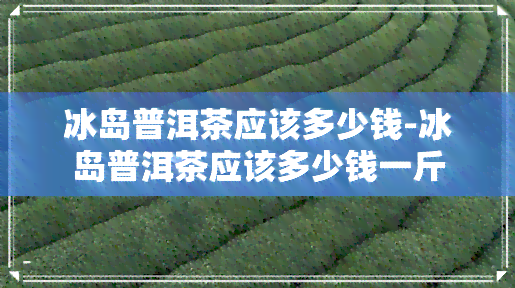 冰岛普洱茶应该多少钱-冰岛普洱茶应该多少钱一斤